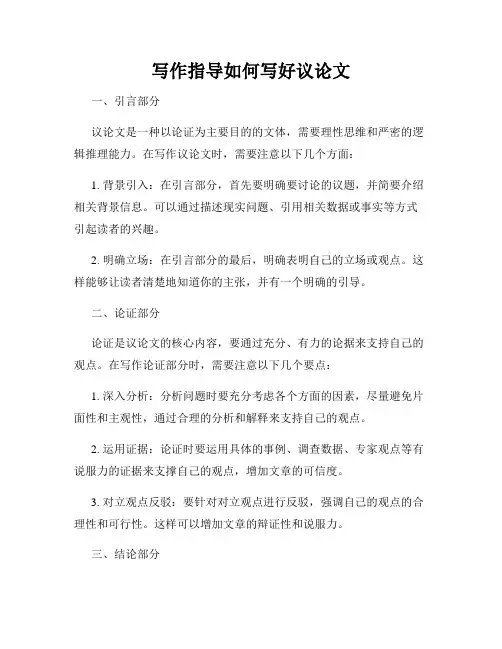 写作指导如何写好议论文

一、引言部分

议论文是一种以论证为主要目的的文体，需要理性思维和严密的逻辑推理能力。在写作议论文时，需要注意以下几个方面：

1. 背景引入：在引言部分，首先要明确要讨论的议题，并简要介绍相关背景信息。可以通过描述现实问题、引用相关数据或事实等方式引起读者的兴趣。

2. 明确立场：在引言部分的最后，明确表明自己的立场或观点。这样能够让读者清楚地知道你的主张，并有一个明确的引导。

二、论证部分

论证是议论文的核心内容，要通过充分、有力的论据来支持自己的观点。在写作论证部分时，需要注意以下几个要点：

1. 深入分析：分析问题时要充分考虑各个方面的因素，尽量避免片面性和主观性，通过合理的分析和解释来支持自己的观点。

2. 运用证据：论证时要运用具体的事例、调查数据、专家观点等有说服力的证据来支撑自己的观点，增加文章的可信度。

3. 对立观点反驳：要针对对立观点进行反驳，强调自己的观点的合理性和可行性。这样可以增加文章的辩证性和说服力。

三、结论部分